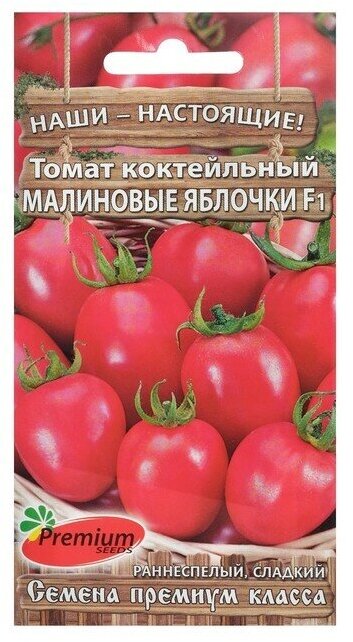 НАШИ – НАСТОЯЩИЕ!

Томат коктейльный
МАЛИНОВЫЕ ЯБЛОЧКИ F1

Premium
SEEDS

РАННЕСПЕЛЫЙ, СЛАДКИЙ
Семена премиум класса